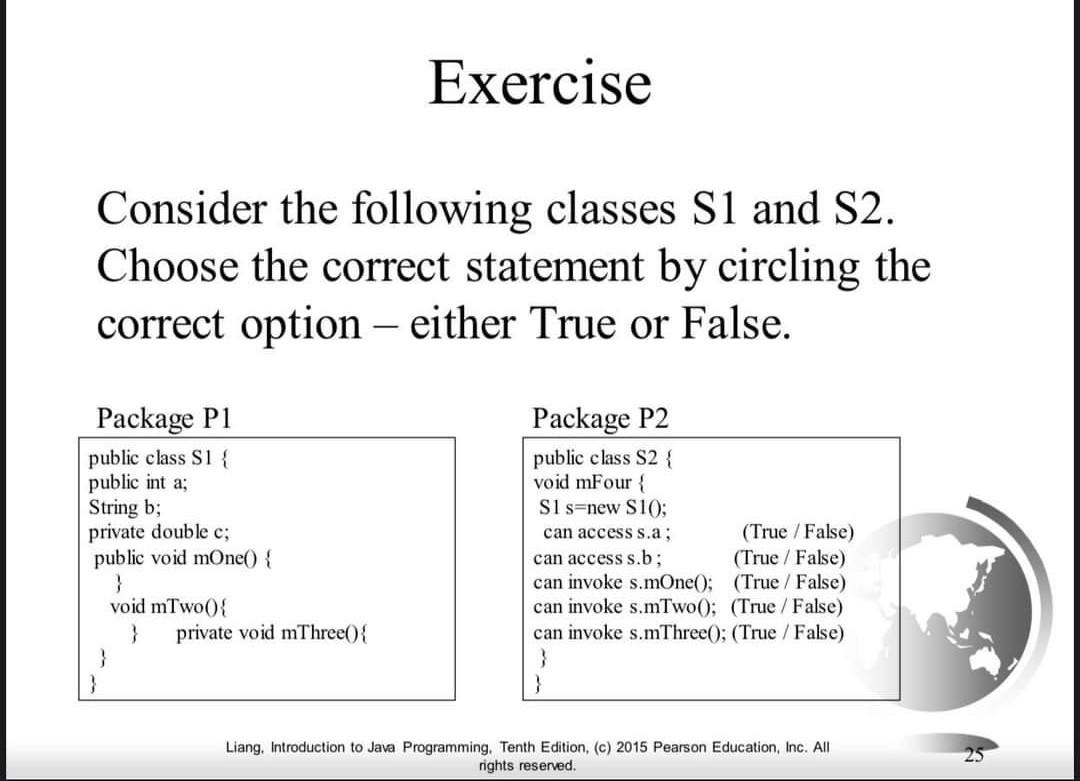 Exercise

Consider the following classes S1 and S2. Choose the correct statement by circling the correct option – either True or False.

Package P1

public class S1 {
public int a;
String b;
private double c;
public void mOne() {
}
void mTwo(){
} private void mThree(){
}
}

Package P2

public class S2 {
void mFour {
S1 s=new S1();
can access s.a ; (True / False)
can access s.b ; (True / False)
can invoke s.mOne(); (True / False)
can invoke s.mTwo(); (True / False)
can invoke s.mThree(); (True / False)
}
}

Liang, Introduction to Java Programming, Tenth Edition, (c) 2015 Pearson Education, Inc. All rights reserved.

25